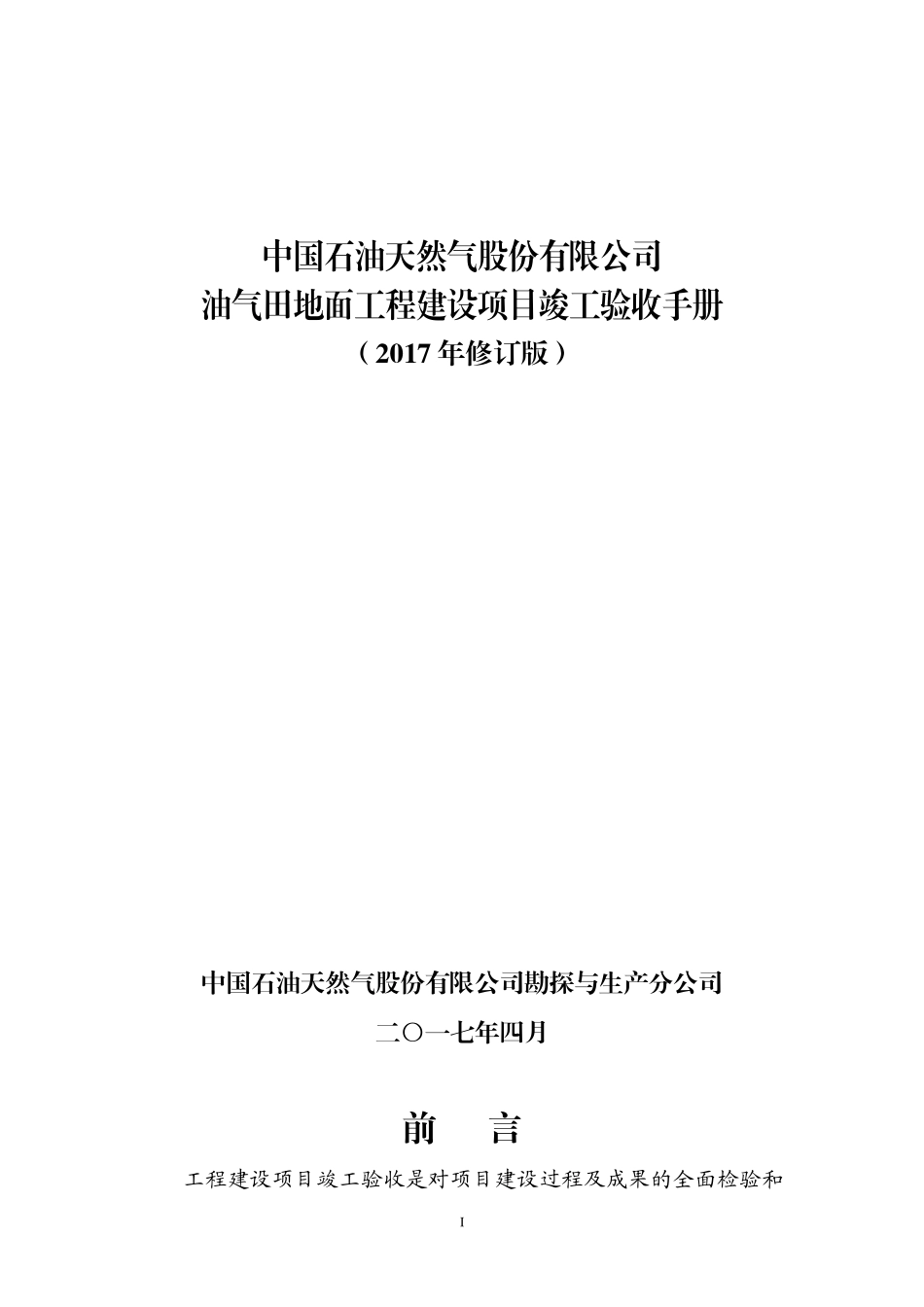 中国石油天然气股份有限公司
油气田地面工程建设项目竣工验收手册
（2017 年修订版）

中国石油天然气股份有限公司勘探与生产分公司
二〇一七年四月

前　言

工程建设项目竣工验收是对项目建设过程及成果的全面检验和

I